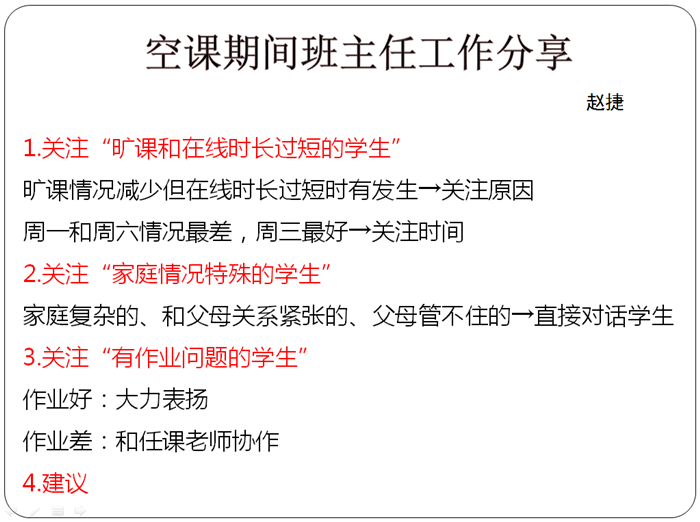 空课期间班主任工作分享

赵捷

1.关注“旷课和在线时长过短的学生”

旷课情况减少但在线时长过短时有发生→关注原因

周一和周六情况最差，周三最好→关注时间

2.关注“家庭情况特殊的学生”

家庭复杂的、和父母关系紧张的、父母管不住的→直接对话学生

3.关注“有作业问题的学生”

作业好：大力表扬

作业差：和任课老师协作

4.建议